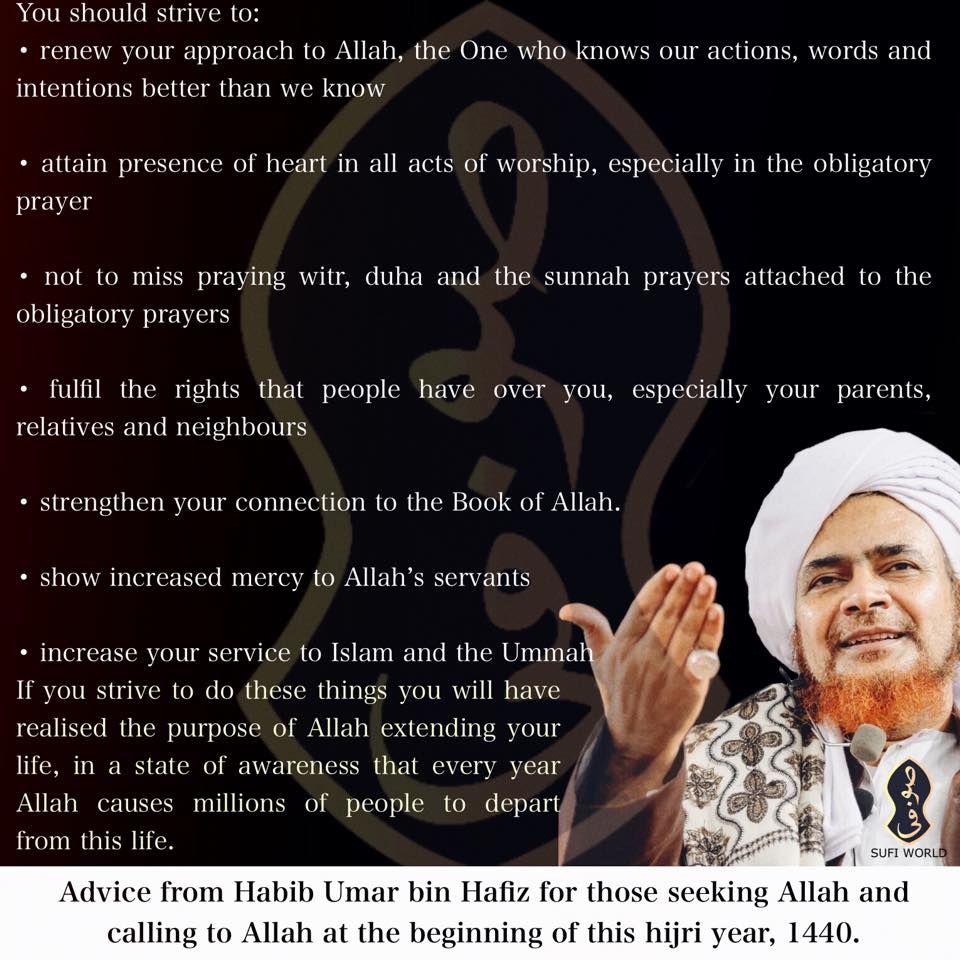 You should strive to:
• renew your approach to Allah, the One who knows our actions, words and intentions better than we know

• attain presence of heart in all acts of worship, especially in the obligatory prayer

• not to miss praying witr, duha and the sunnah prayers attached to the obligatory prayers

• fulfil the rights that people have over you, especially your parents, relatives and neighbours

• strengthen your connection to the Book of Allah.

• show increased mercy to Allah's servants

• increase your service to Islam and the Ummah

If you strive to do these things you will have realised the purpose of Allah extending your life, in a state of awareness that every year Allah causes millions of people to depart from this life.

SUFI WORLD

Advice from Habib Umar bin Hafiz for those seeking Allah and calling to Allah at the beginning of this hijri year, 1440.